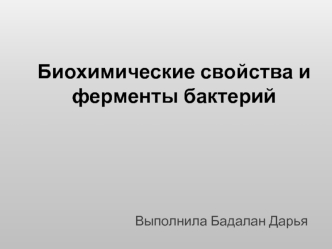 Биохимические свойства и ферменты бактерий

Выполнила Бадалан Дарья